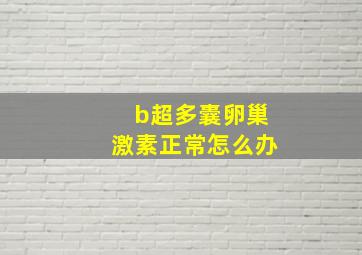 b超多囊卵巢
激素正常怎么办